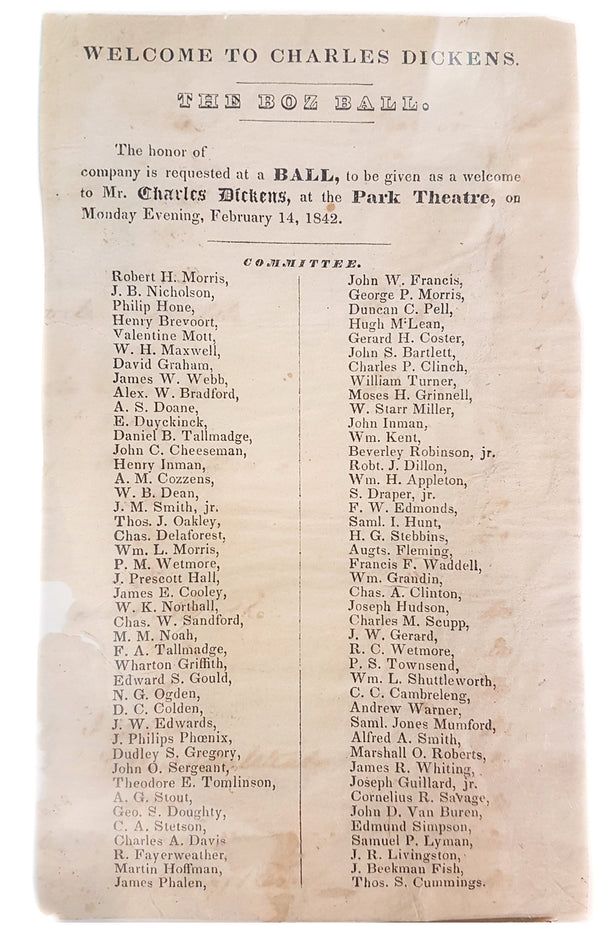 WELCOME TO CHARLES DICKENS.

THE BOZ BALL.

The honor of company is requested at a BALL, to be given as a welcome to Mr. Charles Dickens, at the Park Theatre, on Monday Evening, February 14, 1842.

COMMITTEE.

Robert H. Morris,
J. B. Nicholson,
Philip Hone,
Henry Brevoort,
Valentine Mott,
W. H. Maxwell,
David Graham,
James W. Webb,
Alex. W. Bradford,
A. S. Doane,
E. Duyckinck,
Daniel B. Tallmadge,
John C. Cheeseman,
Henry Inman,
A. M. Cozzens,
W. B. Dean,
J. M. Smith, jr.
Thos. J. Oakley,
Chas. Delaforest,
Wm. L. Morris,
P. M. Wetmore,
J. Prescott Hall,
James E. Cooley,
W. K. Northall,
Chas. W. Sandford,
M. M. Noah,
F. A. Tallmadge,
Wharton Griffith,
Edward S. Gould,
N. G. Ogden,
D. C. Colden,
J. W. Edwards,
J. Philips Phœnix,
Dudley S. Gregory,
John O. Sergeant,
Theodore E. Tomlinson,
A. G. Stout,
Geo. S. Doughty,
C. A. Stetson,
Charles A. Davis
R. Fayerweather,
Martin Hoffman,
James Phalen,

John W. Francis,
George P. Morris,
Duncan C. Pell,
Hugh M'Lean,
Gerard H. Coster,
John S. Bartlett,
Charles P. Clinch,
William Turner,
Moses H. Grinnell,
W. Starr Miller,
John Inman,
Wm. Kent,
Beverley Robinson, jr.
Robt. J. Dillon,
Wm. H. Appleton,
S. Draper, jr.
F. W. Edmonds,
Saml. I. Hunt,
H. G. Stebbins,
Augts. Fleming,
Francis F. Waddell,
Wm. Grandin,
Chas. A. Clinton,
Joseph Hudson,
Charles M. Scupp,
J. W. Gerard,
R. C. Wetmore,
P. S. Townsend,
Wm. L. Shuttleworth,
C. C. Cambreleng,
Andrew Warner,
Saml. Jones Mumford,
Alfred A. Smith,
Marshall O. Roberts,
James R. Whiting,
Joseph Guillard, jr.
Cornelius R. Savage,
John D. Van Buren,
Edmund Simpson,
Samuel P. Lyman,
J. R. Livingston,
J. Beekman Fish,
Thos. S. Cummings.